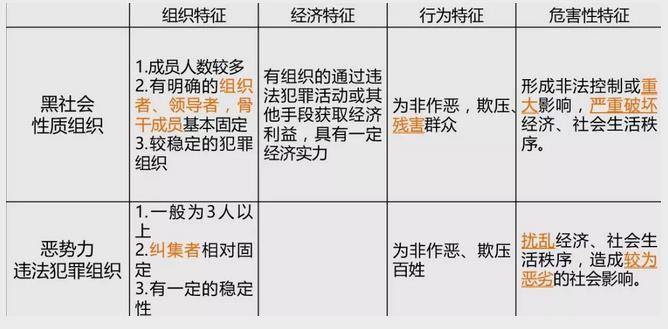 | | 组织特征 | 经济特征 | 行为特征 | 危害性特征 |
|---|---|---|---|---|
| 黑社会性质组织 | 1.成员人数较多 2.有明确的组织者、领导者，骨干成员基本固定 3.较稳定的犯罪组织 | 有组织的通过违法犯罪活动或其他手段获取经济利益，具有一定经济实力 | 为非作恶，欺压、残害群众 | 形成非法控制或重大影响，严重破坏经济、社会生活秩序。 |
| 恶势力违法犯罪组织 | 1.一般为3人以上 2.纠集者相对固定 3.有一定的稳定性 | | 为非作恶、欺压百姓 | 扰乱经济、社会生活秩序，造成较为恶劣的社会影响。 |